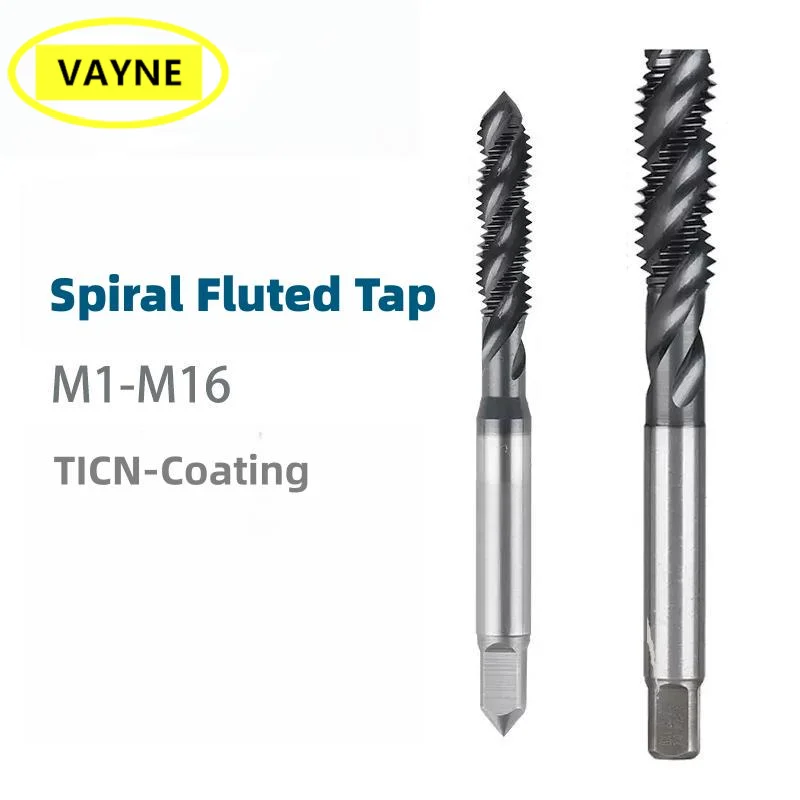 VAYNE

Spiral Fluted Tap

M1-M16

TICN-Coating